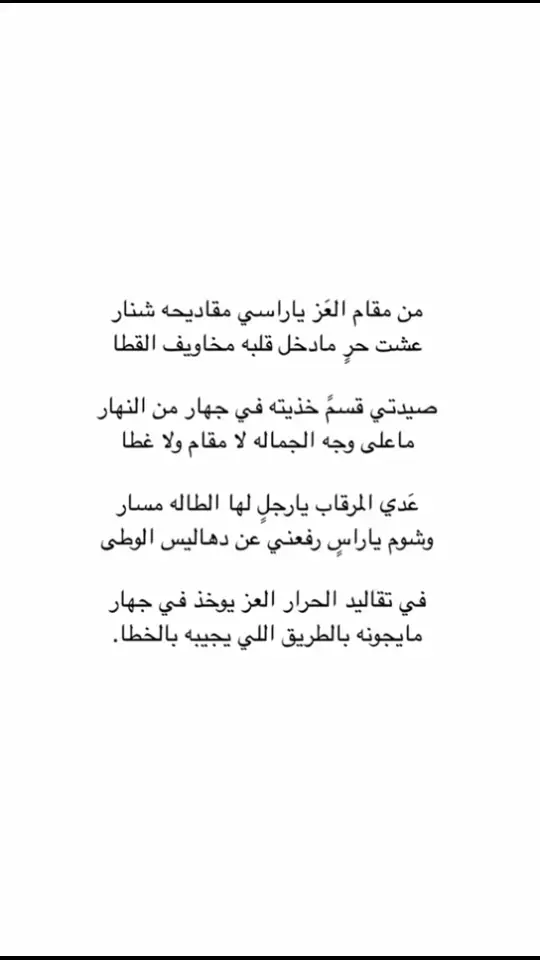 من مقام العَز ياراسي مقاديحه شنار
عشت حرٍ مادخل قلبه مخاويف القطا

صيدتي قسمً خذيته في جهار من النهار
ماعلى وجه الجماله لا مقام ولا غطا

عَدي المرقاب يارجلٍ لها الطاله مسار
وشوم ياراسٍ رفعني عن دهاليس الوطى

في تقاليد الحرار العز يوخذ في جهار
مايجونه بالطريق اللي يجيبه بالخطا.